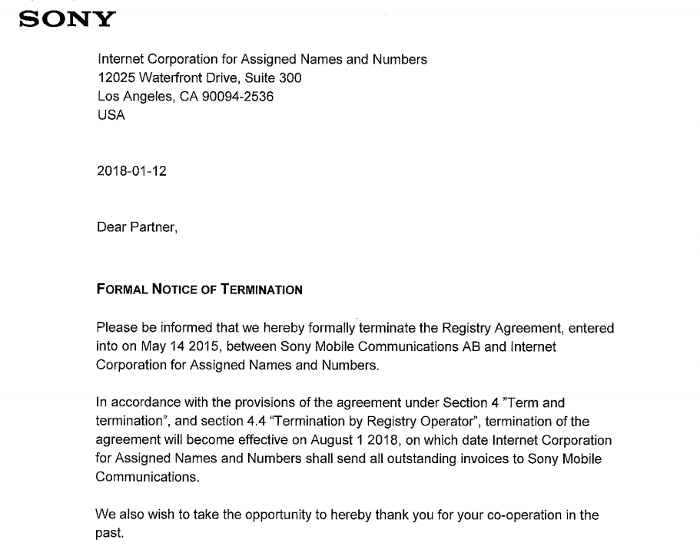 SONY

Internet Corporation for Assigned Names and Numbers
12025 Waterfront Drive, Suite 300
Los Angeles, CA 90094-2536
USA

2018-01-12

Dear Partner,

FORMAL NOTICE OF TERMINATION

Please be informed that we hereby formally terminate the Registry Agreement, entered into on May 14 2015, between Sony Mobile Communications AB and Internet Corporation for Assigned Names and Numbers.

In accordance with the provisions of the agreement under Section 4 "Term and termination", and section 4.4 "Termination by Registry Operator", termination of the agreement will become effective on August 1 2018, on which date Internet Corporation for Assigned Names and Numbers shall send all outstanding invoices to Sony Mobile Communications.

We also wish to take the opportunity to hereby thank you for your co-operation in the past.